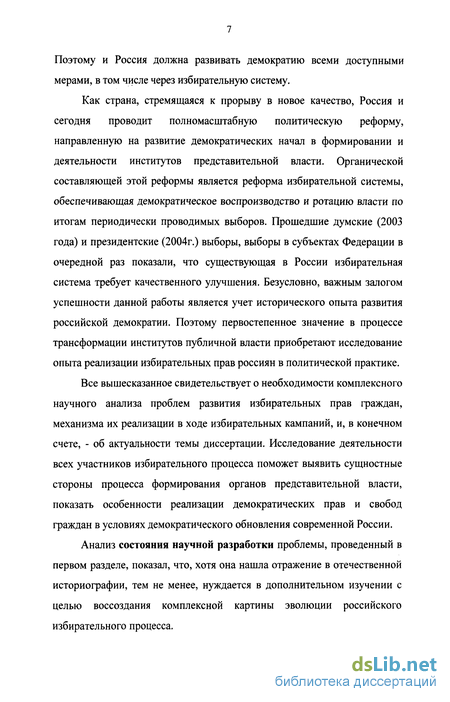 7

Поэтому и Россия должна развивать демократию всеми доступными мерами, в том числе через избирательную систему.

Как страна, стремящаяся к прорыву в новое качество, Россия и сегодня проводит полномасштабную политическую реформу, направленную на развитие демократических начал в формировании и деятельности институтов представительной власти. Органической составляющей этой реформы является реформа избирательной системы, обеспечивающая демократическое воспроизводство и ротацию власти по итогам периодически проводимых выборов. Прошедшие думские (2003 года) и президентские (2004г.) выборы, выборы в субъектах Федерации в очередной раз показали, что существующая в России избирательная система требует качественного улучшения. Безусловно, важным залогом успешности данной работы является учет исторического опыта развития российской демократии. Поэтому первостепенное значение в процессе трансформации институтов публичной власти приобретают исследование опыта реализации избирательных прав россиян в политической практике.

Все вышесказанное свидетельствует о необходимости комплексного научного анализа проблем развития избирательных прав граждан, механизма их реализации в ходе избирательных кампаний, и, в конечном счете, - об актуальности темы диссертации. Исследование деятельности всех участников избирательного процесса поможет выявить сущностные стороны процесса формирования органов представительной власти, показать особенности реализации демократических прав и свобод граждан в условиях демократического обновления современной России.

Анализ состояния научной разработки проблемы, проведенный в первом разделе, показал, что, хотя она нашла отражение в отечественной историографии, тем не менее, нуждается в дополнительном изучении с целью воссоздания комплексной картины эволюции российского избирательного процесса.

dsLib.net
библиотека диссертаций